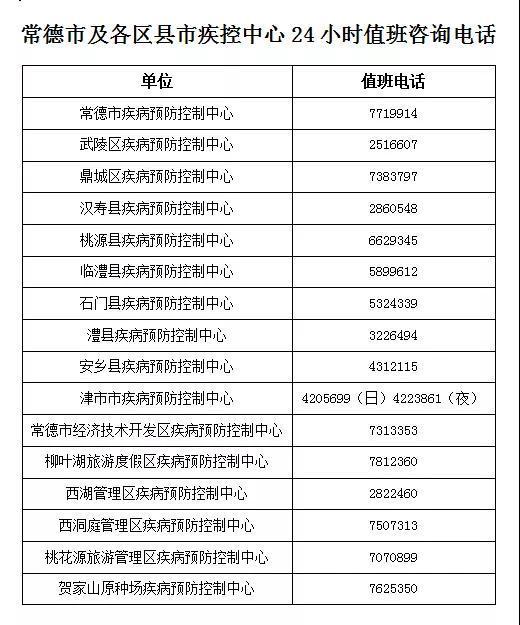 常德市及各区县市疾控中心 24 小时值班咨询电话

| 单位 | 值班电话 |
|---|---|
| 常德市疾病预防控制中心 | 7719914 |
| 武陵区疾病预防控制中心 | 2516607 |
| 鼎城区疾病预防控制中心 | 7383797 |
| 汉寿县疾病预防控制中心 | 2860548 |
| 桃源县疾病预防控制中心 | 6629345 |
| 临澧县疾病预防控制中心 | 5899612 |
| 石门县疾病预防控制中心 | 5324339 |
| 澧县疾病预防控制中心 | 3226494 |
| 安乡县疾病预防控制中心 | 4312115 |
| 津市市疾病预防控制中心 | 4205699（日）4223861（夜） |
| 常德市经济技术开发区疾病预防控制中心 | 7313353 |
| 柳叶湖旅游度假区疾病预防控制中心 | 7812360 |
| 西湖管理区疾病预防控制中心 | 2822460 |
| 西洞庭管理区疾病预防控制中心 | 7507313 |
| 桃花源旅游管理区疾病预防控制中心 | 7070899 |
| 贺家山原种场疾病预防控制中心 | 7625350 |